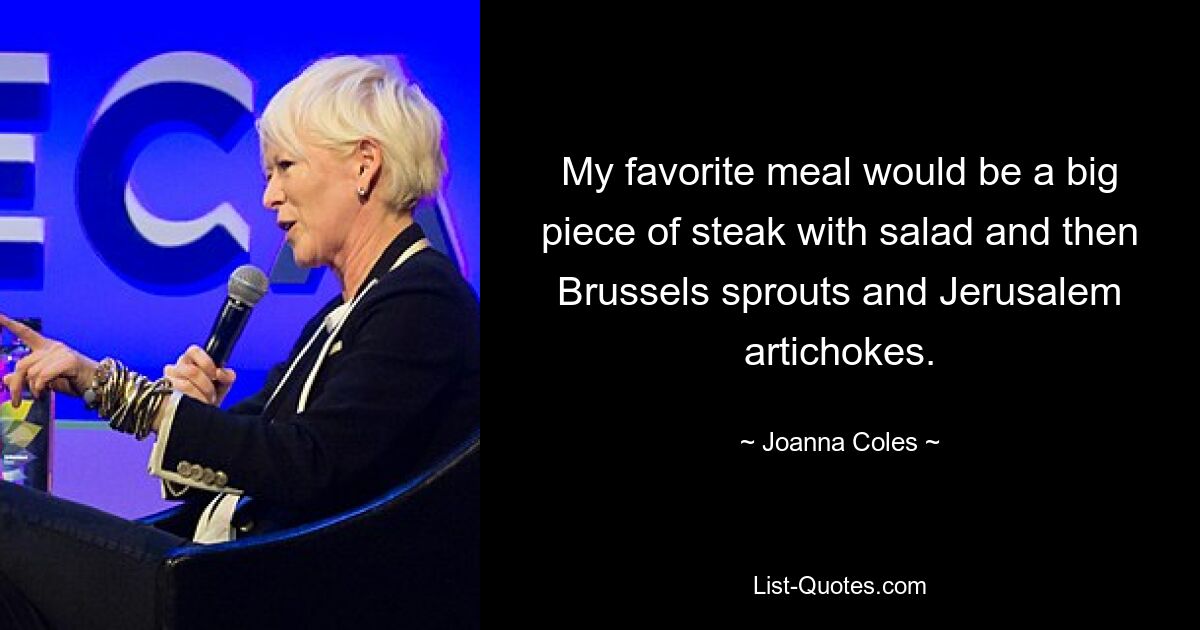 ECA

My favorite meal would be a big piece of steak with salad and then Brussels sprouts and Jerusalem artichokes.

~ Joanna Coles ~

List-Quotes.com